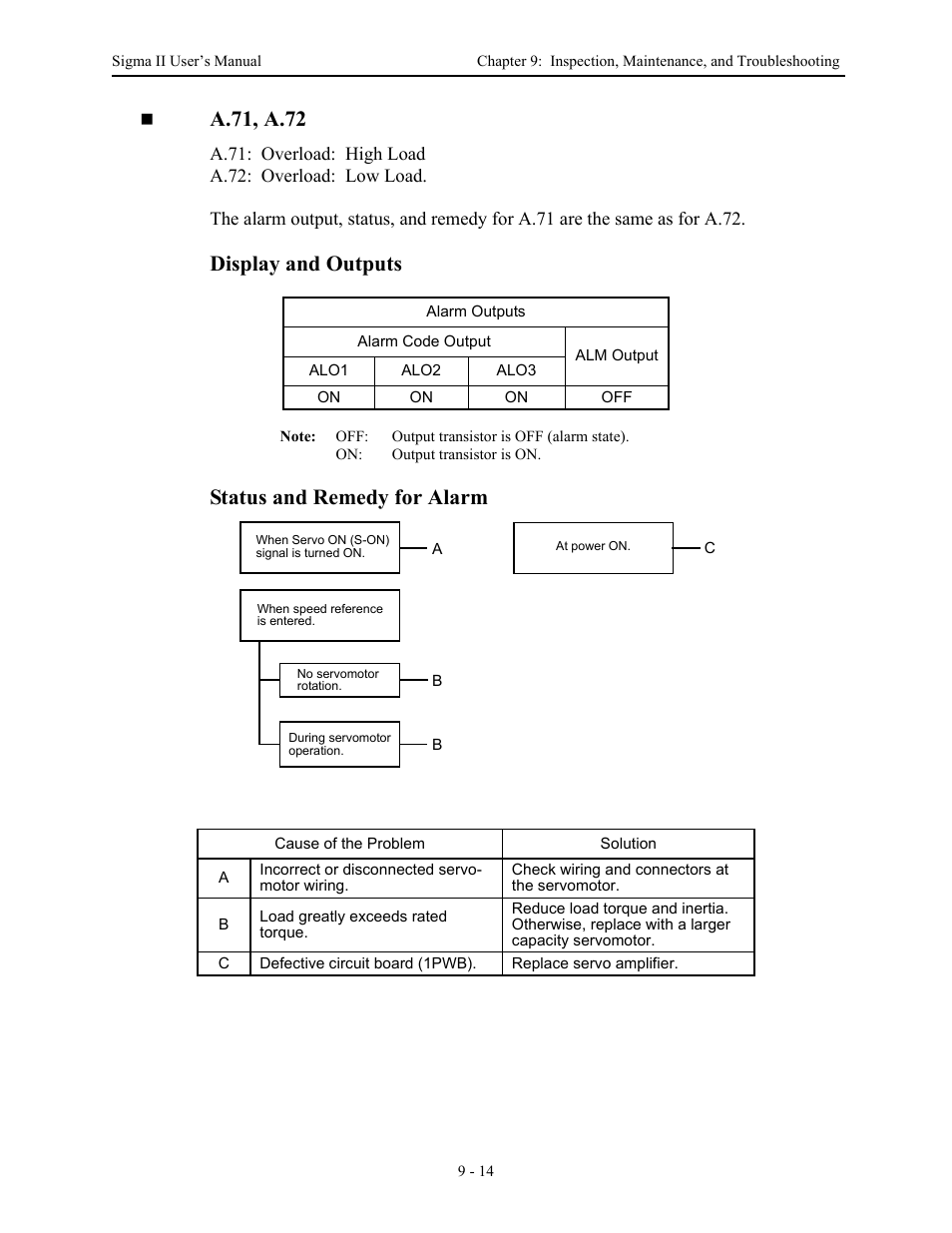 Sigma II User's Manual

Chapter 9: Inspection, Maintenance, and Troubleshooting

■ A.71, A.72

A.71: Overload: High Load
A.72: Overload: Low Load.

The alarm output, status, and remedy for A.71 are the same as for A.72.

Display and Outputs

| Alarm Outputs | | | |
|---|---|---|---|
| Alarm Code Output | | | ALM Output |
| ALO1 | ALO2 | ALO3 | |
| ON | ON | ON | OFF |

Note: OFF: Output transistor is OFF (alarm state).
ON: Output transistor is ON.

Status and Remedy for Alarm

When Servo ON (S-ON) signal is turned ON. A

At power ON. C

When speed reference is entered.

No servomotor rotation. B

During servomotor operation. B

| Cause of the Problem | | Solution |
|---|---|---|
| A | Incorrect or disconnected servomotor wiring. | Check wiring and connectors at the servomotor. |
| B | Load greatly exceeds rated torque. | Reduce load torque and inertia. Otherwise, replace with a larger capacity servomotor. |
| C | Defective circuit board (1PWB). | Replace servo amplifier. |

9 - 14